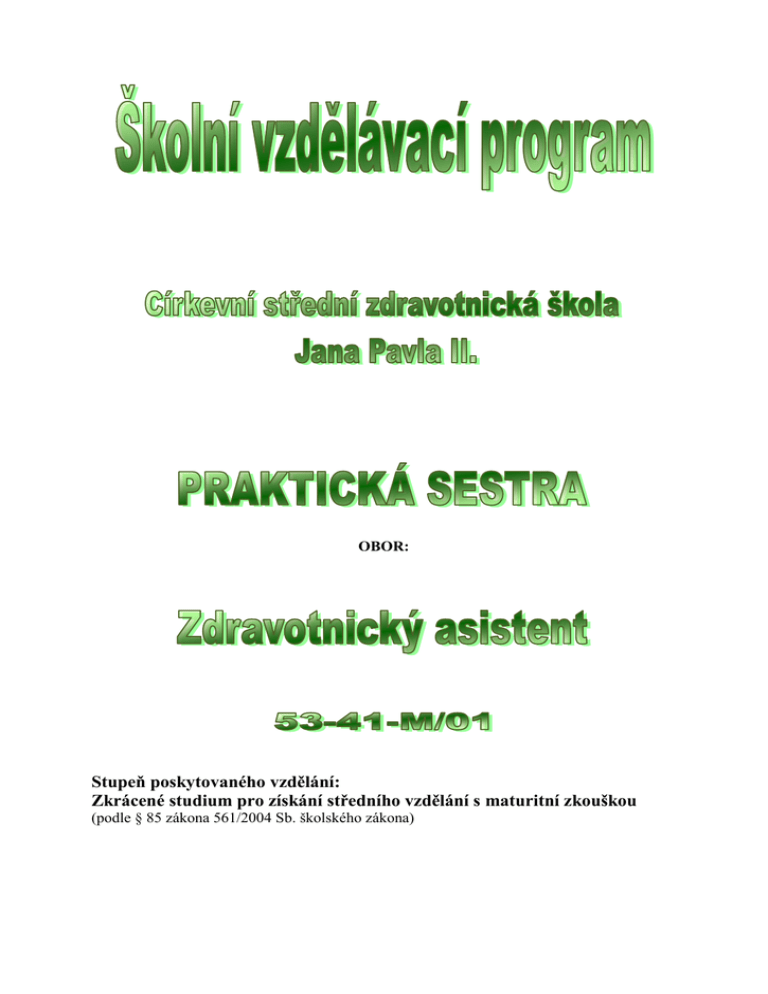 Školní vzdělávací program

Církevní střední zdravotnická škola
Jana Pavla II.

PRAKTICKÁ SESTRA

OBOR:

Zdravotnický asistent

53-41-M/01

Stupeň poskytovaného vzdělání:
Zkrácené studium pro získání středního vzdělání s maturitní zkouškou
(podle § 85 zákona 561/2004 Sb. školského zákona)